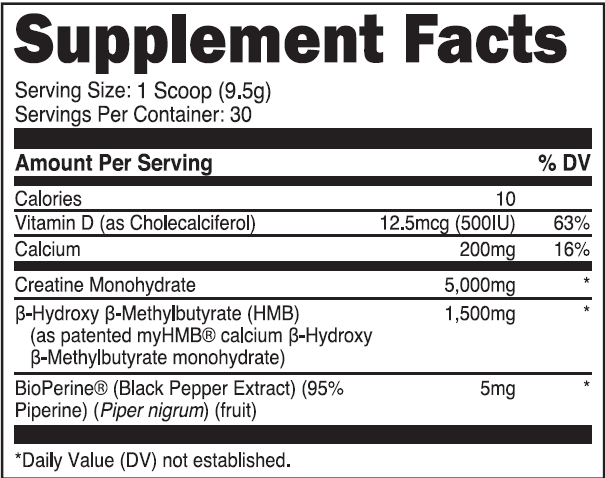 Supplement Facts

Serving Size: 1 Scoop (9.5g)
Servings Per Container: 30

| Amount Per Serving | | % DV |
|---|---|---|
| Calories | 10 | |
| Vitamin D (as Cholecalciferol) | 12.5mcg (500IU) | 63% |
| Calcium | 200mg | 16% |
| Creatine Monohydrate | 5,000mg | * |
| β-Hydroxy β-Methylbutyrate (HMB) (as patented myHMB® calcium β-Hydroxy β-Methylbutyrate monohydrate) | 1,500mg | * |
| BioPerine® (Black Pepper Extract) (95% Piperine) (Piper nigrum) (fruit) | 5mg | * |

*Daily Value (DV) not established.